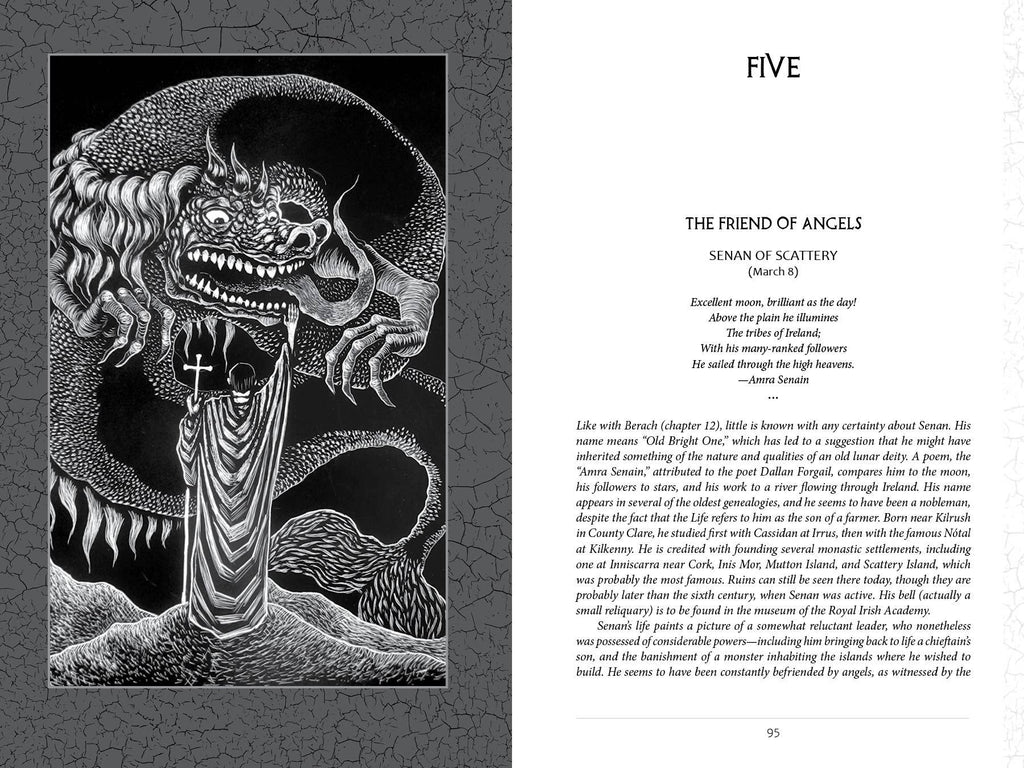 FIVE

THE FRIEND OF ANGELS

SENAN OF SCATTERY
(March 8)

Excellent moon, brilliant as the day!
Above the plain he illumines
The tribes of Ireland;
With his many-ranked followers
He sailed through the high heavens.
—Amra Senain

...

Like with Berach (chapter 12), little is known with any certainty about Senan. His name means "Old Bright One," which has led to a suggestion that he might have inherited something of the nature and qualities of an old lunar deity. A poem, the "Amra Senain," attributed to the poet Dallan Forgail, compares him to the moon, his followers to stars, and his work to a river flowing through Ireland. His name appears in several of the oldest genealogies, and he seems to have been a nobleman, despite the fact that the Life refers to him as the son of a farmer. Born near Kilrush in County Clare, he studied first with Cassidan at Irrus, then with the famous Nótal at Kilkenny. He is credited with founding several monastic settlements, including one at Inniscarra near Cork, Inis Mor, Mutton Island, and Scattery Island, which was probably the most famous. Ruins can still be seen there today, though they are probably later than the sixth century, when Senan was active. His bell (actually a small reliquary) is to be found in the museum of the Royal Irish Academy.

Senan's life paints a picture of a somewhat reluctant leader, who nonetheless was possessed of considerable powers—including him bringing back to life a chieftain's son, and the banishment of a monster inhabiting the islands where he wished to build. He seems to have been constantly befriended by angels, as witnessed by the

95